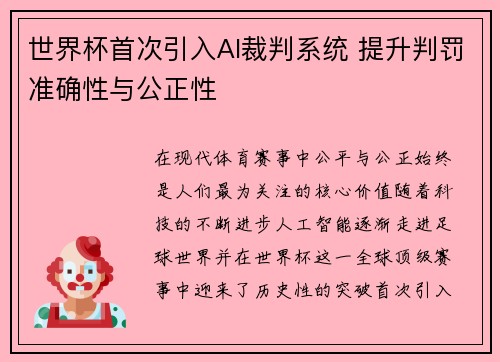 世界杯首次引入AI裁判系统 提升判罚准确性与公正性

在现代体育赛事中公平与公正始终是人们最为关注的核心价值随着科技的不断进步人工智能逐渐走进足球世界并在世界杯这一全球顶级赛事中迎来了历史性的突破首次引入